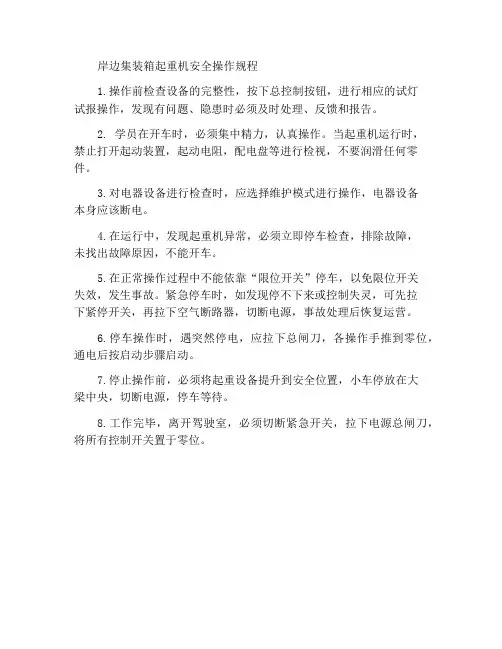 岸边集装箱起重机安全操作规程

1.操作前检查设备的完整性，按下总控制按钮，进行相应的试灯试报操作，发现有问题、隐患时必须及时处理、反馈和报告。

2. 学员在开车时，必须集中精力，认真操作。当起重机运行时，禁止打开起动装置，起动电阻，配电盘等进行检视，不要润滑任何零件。

3.对电器设备进行检查时，应选择维护模式进行操作，电器设备本身应该断电。

4.在运行中，发现起重机异常，必须立即停车检查，排除故障，未找出故障原因，不能开车。

5.在正常操作过程中不能依靠“限位开关”停车，以免限位开关失效，发生事故。紧急停车时，如发现停不下来或控制失灵，可先拉下紧停开关，再拉下空气断路器，切断电源，事故处理后恢复运营。

6.停车操作时，遇突然停电，应拉下总闸刀，各操作手推到零位，通电后按启动步骤启动。

7.停止操作前，必须将起重设备提升到安全位置，小车停放在大梁中央，切断电源，停车等待。

8.工作完毕，离开驾驶室，必须切断紧急开关，拉下电源总闸刀，将所有控制开关置于零位。